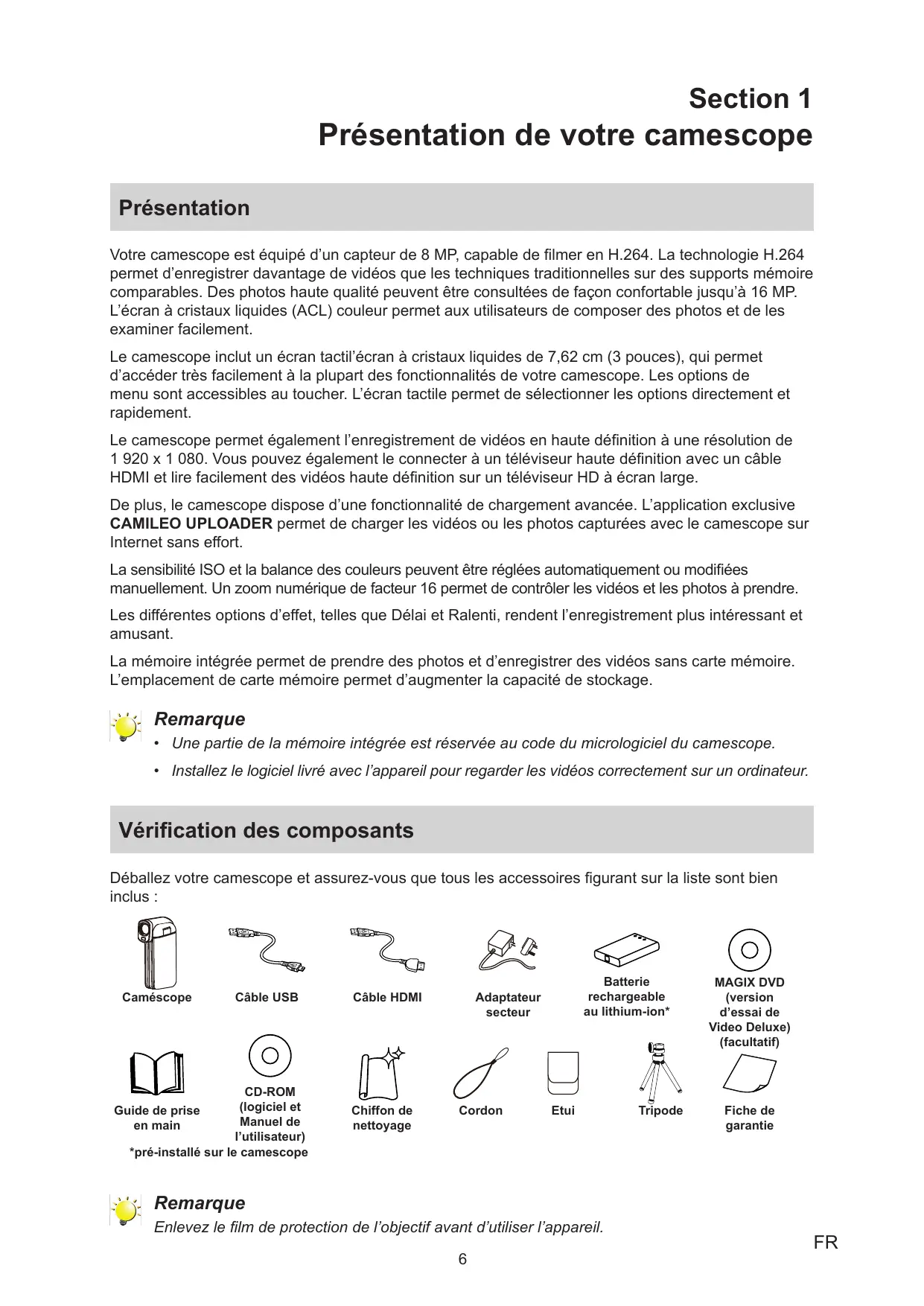 Section 1
Présentation de votre camescope

Présentation

Votre camescope est équipé d’un capteur de 8 MP, capable de filmer en H.264. La technologie H.264 permet d’enregistrer davantage de vidéos que les techniques traditionnelles sur des supports mémoire comparables. Des photos haute qualité peuvent être consultées de façon confortable jusqu’à 16 MP. L’écran à cristaux liquides (ACL) couleur permet aux utilisateurs de composer des photos et de les examiner facilement.

Le camescope inclut un écran tactil’écran à cristaux liquides de 7,62 cm (3 pouces), qui permet d’accéder très facilement à la plupart des fonctionnalités de votre camescope. Les options de menu sont accessibles au toucher. L’écran tactile permet de sélectionner les options directement et rapidement.

Le camescope permet également l’enregistrement de vidéos en haute définition à une résolution de 1 920 x 1 080. Vous pouvez également le connecter à un téléviseur haute définition avec un câble HDMI et lire facilement des vidéos haute définition sur un téléviseur HD à écran large.

De plus, le camescope dispose d’une fonctionnalité de chargement avancée. L’application exclusive CAMILEO UPLOADER permet de charger les vidéos ou les photos capturées avec le camescope sur Internet sans effort.

La sensibilité ISO et la balance des couleurs peuvent être réglées automatiquement ou modifiées manuellement. Un zoom numérique de facteur 16 permet de contrôler les vidéos et les photos à prendre.

Les différentes options d’effet, telles que Délai et Ralenti, rendent l’enregistrement plus intéressant et amusant.

La mémoire intégrée permet de prendre des photos et d’enregistrer des vidéos sans carte mémoire. L’emplacement de carte mémoire permet d’augmenter la capacité de stockage.

Remarque
• Une partie de la mémoire intégrée est réservée au code du micrologiciel du camescope.
• Installez le logiciel livré avec l’appareil pour regarder les vidéos correctement sur un ordinateur.

Vérification des composants

Déballez votre camescope et assurez-vous que tous les accessoires figurant sur la liste sont bien inclus :

Caméscope
Câble USB
Câble HDMI
Adaptateur secteur
Batterie rechargeable au lithium-ion*
MAGIX DVD (version d’essai de Video Deluxe) (facultatif)
Guide de prise en main
CD-ROM (logiciel et Manuel de l’utilisateur)
Chiffon de nettoyage
Cordon
Etui
Tripode
Fiche de garantie
*pré-installé sur le camescope

Remarque
Enlevez le film de protection de l’objectif avant d’utiliser l’appareil.

FR
6